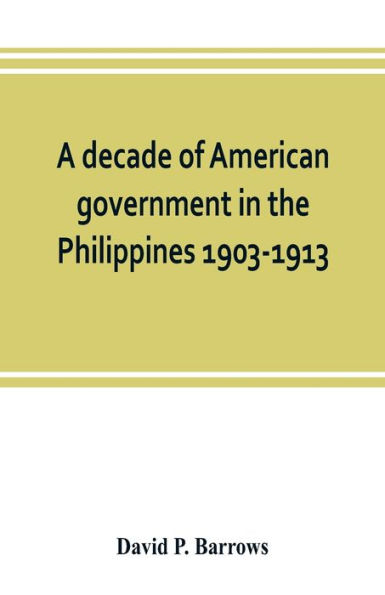 A decade of American government in the Philippines 1903-1913

David P. Barrows